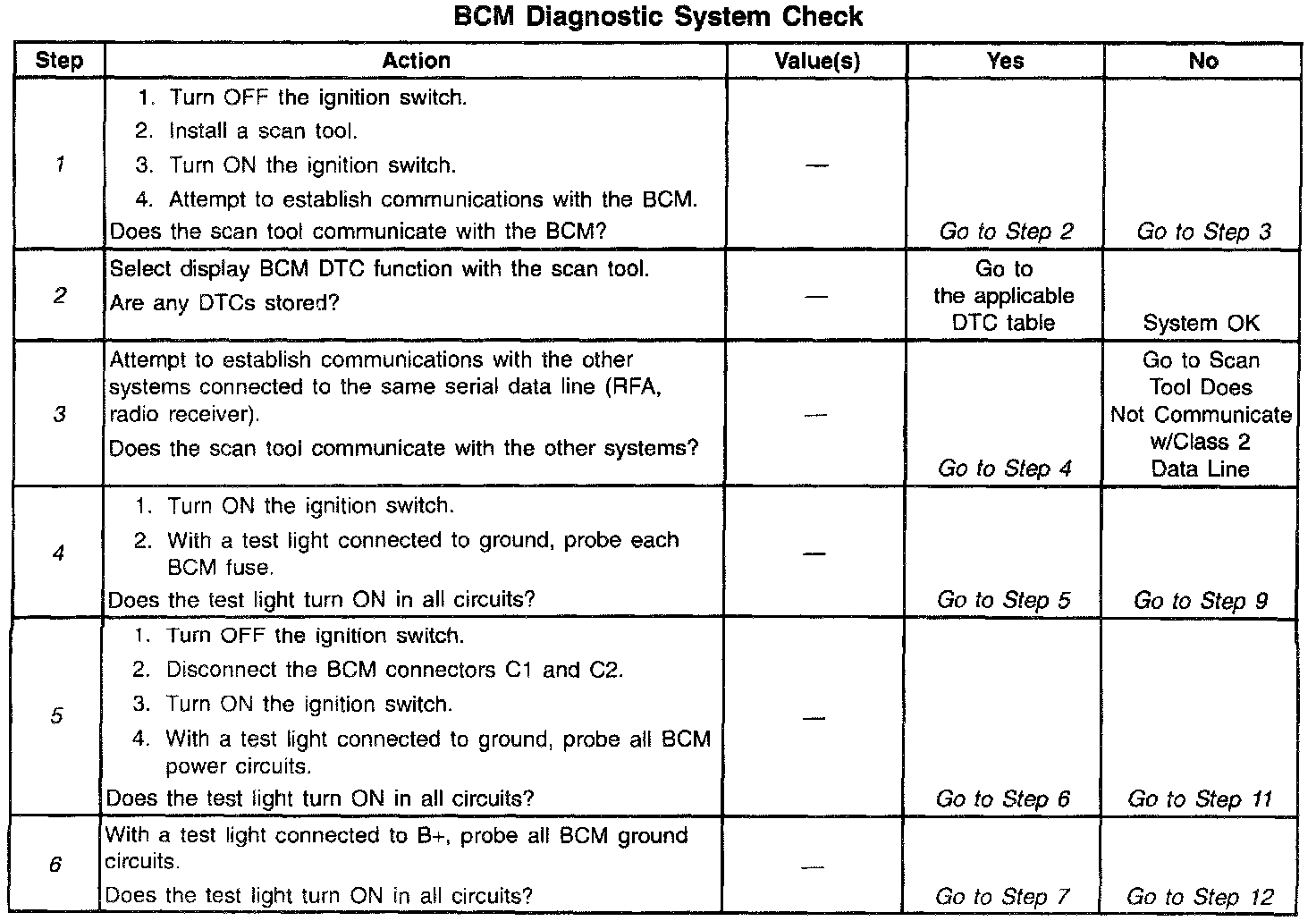 BCM Diagnostic System Check

| Step | Action | Value(s) | Yes | No |
|---|---|---|---|---|
| 1 | 1. Turn OFF the ignition switch. 2. Install a scan tool. 3. Turn ON the ignition switch. 4. Attempt to establish communications with the BCM. Does the scan tool communicate with the BCM? | — | Go to Step 2 | Go to Step 3 |
| 2 | Select display BCM DTC function with the scan tool. Are any DTCs stored? | — | Go to the applicable DTC table | System OK |
| 3 | Attempt to establish communications with the other systems connected to the same serial data line (RFA, radio receiver). Does the scan tool communicate with the other systems? | — | Go to Step 4 | Go to Scan Tool Does Not Communicate w/Class 2 Data Line |
| 4 | 1. Turn ON the ignition switch. 2. With a test light connected to ground, probe each BCM fuse. Does the test light turn ON in all circuits? | — | Go to Step 5 | Go to Step 9 |
| 5 | 1. Turn OFF the ignition switch. 2. Disconnect the BCM connectors C1 and C2. 3. Turn ON the ignition switch. 4. With a test light connected to ground, probe all BCM power circuits. Does the test light turn ON in all circuits? | — | Go to Step 6 | Go to Step 11 |
| 6 | With a test light connected to B+, probe all BCM ground circuits. Does the test light turn ON in all circuits? | — | Go to Step 7 | Go to Step 12 |